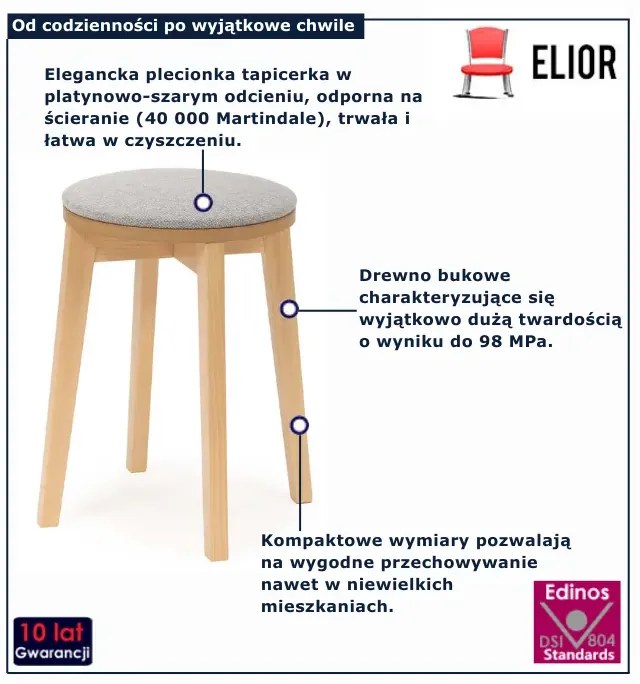 Od codzienności po wyjątkowe chwile

ELIOR

Elegancka plecionka tapicerka w platynowo-szarym odcieniu, odporna na ścieranie (40 000 Martindale), trwała i łatwa w czyszczeniu.

Drewno bukowe charakteryzujące się wyjątkowo dużą twardością o wyniku do 98 MPa.

Kompaktowe wymiary pozwalają na wygodne przechowywanie nawet w niewielkich mieszkaniach.

10 lat
Gwarancji

Edinos
DSI 804
Standards